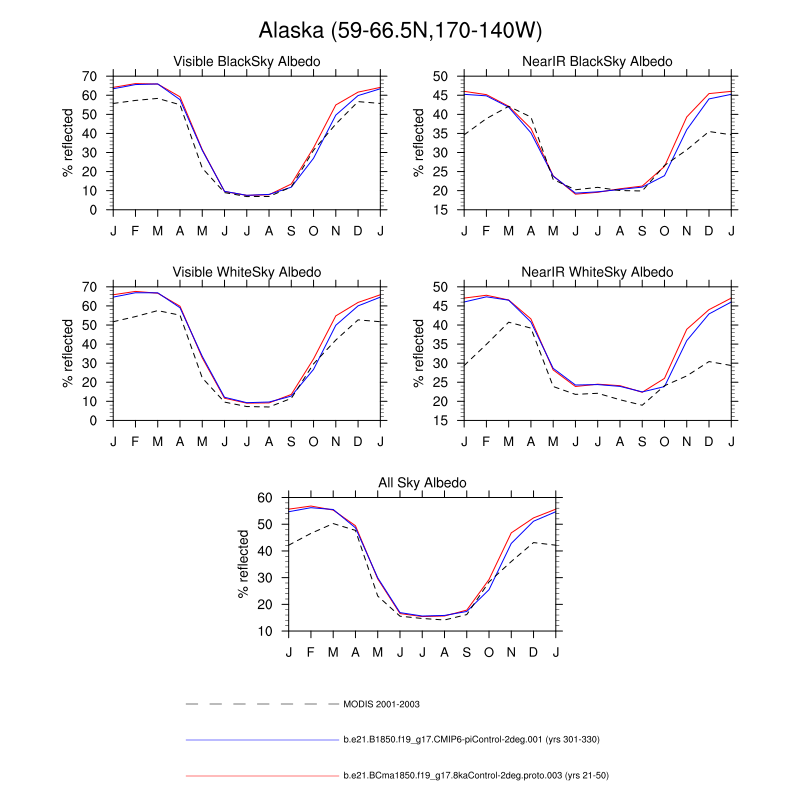 Alaska (59-66.5N,170-140W)

Visible BlackSky Albedo

% reflected

70 60 50 40 30 20 10 0

J F M A M J J A S O N D J

NearIR BlackSky Albedo

% reflected

50 45 40 35 30 25 20 15

J F M A M J J A S O N D J

Visible WhiteSky Albedo

% reflected

70 60 50 40 30 20 10 0

J F M A M J J A S O N D J

NearIR WhiteSky Albedo

% reflected

50 45 40 35 30 25 20 15

J F M A M J J A S O N D J

All Sky Albedo

% reflected

60 50 40 30 20 10

J F M A M J J A S O N D J

MODIS 2001-2003

b.e21.B1850.f19_g17.CMIP6-piControl-2deg.001 (yrs 301-330)

b.e21.BCma1850.f19_g17.8kaControl-2deg.proto.003 (yrs 21-50)